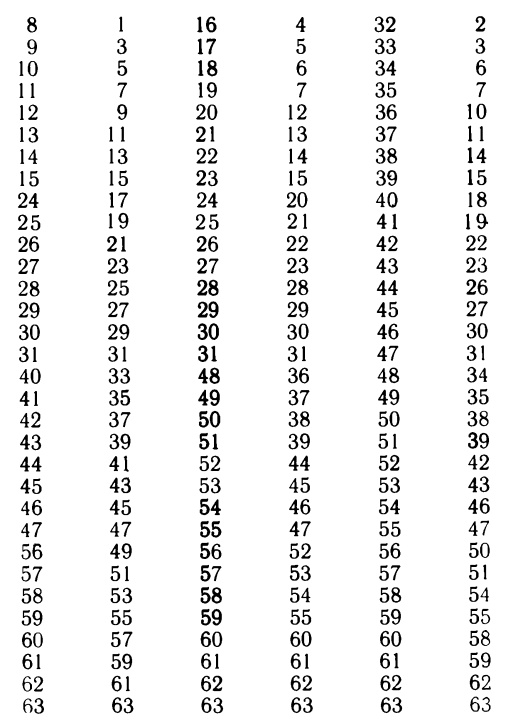 | 8 | 1 | 16 | 4 | 32 | 2 |
|---|---|---|---|---|---|
| 9 | 3 | 17 | 5 | 33 | 3 |
| 10 | 5 | 18 | 6 | 34 | 6 |
| 11 | 7 | 19 | 7 | 35 | 7 |
| 12 | 9 | 20 | 12 | 36 | 10 |
| 13 | 11 | 21 | 13 | 37 | 11 |
| 14 | 13 | 22 | 14 | 38 | 14 |
| 15 | 15 | 23 | 15 | 39 | 15 |
| 24 | 17 | 24 | 20 | 40 | 18 |
| 25 | 19 | 25 | 21 | 41 | 19 |
| 26 | 21 | 26 | 22 | 42 | 22 |
| 27 | 23 | 27 | 23 | 43 | 23 |
| 28 | 25 | 28 | 28 | 44 | 26 |
| 29 | 27 | 29 | 29 | 45 | 27 |
| 30 | 29 | 30 | 30 | 46 | 30 |
| 31 | 31 | 31 | 31 | 47 | 31 |
| 40 | 33 | 48 | 36 | 48 | 34 |
| 41 | 35 | 49 | 37 | 49 | 35 |
| 42 | 37 | 50 | 38 | 50 | 38 |
| 43 | 39 | 51 | 39 | 51 | 39 |
| 44 | 41 | 52 | 44 | 52 | 42 |
| 45 | 43 | 53 | 45 | 53 | 43 |
| 46 | 45 | 54 | 46 | 54 | 46 |
| 47 | 47 | 55 | 47 | 55 | 47 |
| 56 | 49 | 56 | 52 | 56 | 50 |
| 57 | 51 | 57 | 53 | 57 | 51 |
| 58 | 53 | 58 | 54 | 58 | 54 |
| 59 | 55 | 59 | 55 | 59 | 55 |
| 60 | 57 | 60 | 60 | 60 | 58 |
| 61 | 59 | 61 | 61 | 61 | 59 |
| 62 | 61 | 62 | 62 | 62 | 62 |
| 63 | 63 | 63 | 63 | 63 | 63 |